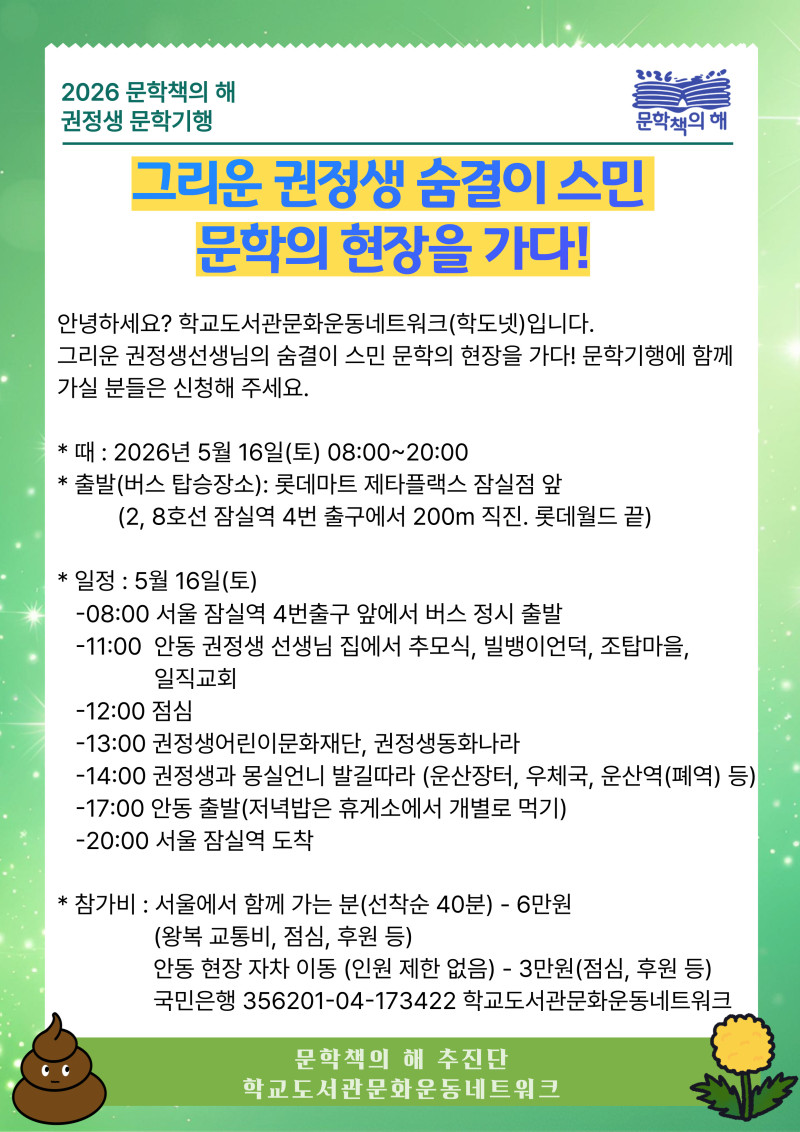 2026 문학책의 해
권정생 문학기행

2026
문학책의 해

그리운 권정생 숨결이 스민
문학의 현장을 가다!

안녕하세요? 학교도서관문화운동네트워크(학도넷)입니다.
그리운 권정생선생님의 숨결이 스민 문학의 현장을 가다! 문학기행에 함께 가실 분들은 신청해 주세요.

* 때 : 2026년 5월 16일(토) 08:00~20:00
* 출발(버스 탑승장소): 롯데마트 제타플랙스 잠실점 앞
(2, 8호선 잠실역 4번 출구에서 200m 직진. 롯데월드 끝)

* 일정 : 5월 16일(토)
-08:00 서울 잠실역 4번출구 앞에서 버스 정시 출발
-11:00 안동 권정생 선생님 집에서 추모식, 빌뱅이언덕, 조탑마을, 일직교회
-12:00 점심
-13:00 권정생어린이문화재단, 권정생동화나라
-14:00 권정생과 몽실언니 발길따라 (운산장터, 우체국, 운산역(폐역) 등)
-17:00 안동 출발(저녁밥은 휴게소에서 개별로 먹기)
-20:00 서울 잠실역 도착

* 참가비 : 서울에서 함께 가는 분(선착순 40분) - 6만원
(왕복 교통비, 점심, 후원 등)
안동 현장 자차 이동 (인원 제한 없음) - 3만원(점심, 후원 등)
국민은행 356201-04-173422 학교도서관문화운동네트워크

문학책의 해 추진단
학교도서관문화운동네트워크